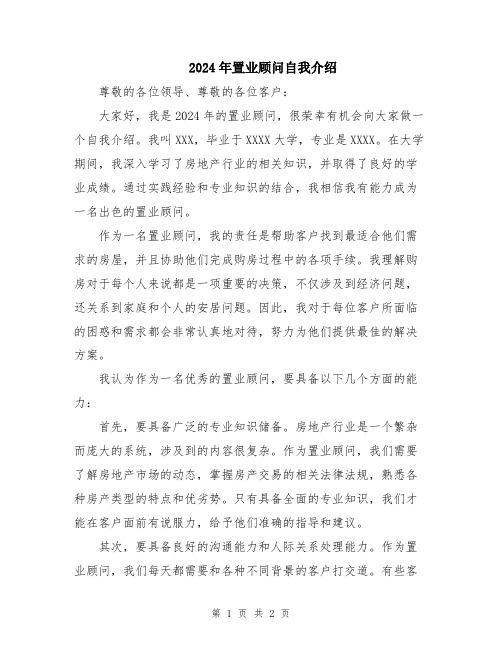 2024年置业顾问自我介绍

尊敬的各位领导、尊敬的各位客户：

大家好，我是2024年的置业顾问，很荣幸有机会向大家做一个自我介绍。我叫XXX，毕业于XXXX大学，专业是XXXX。在大学期间，我深入学习了房地产行业的相关知识，并取得了良好的学业成绩。通过实践经验和专业知识的结合，我相信我有能力成为一名出色的置业顾问。

作为一名置业顾问，我的责任是帮助客户找到最适合他们需求的房屋，并且协助他们完成购房过程中的各项手续。我理解购房对于每个人来说都是一项重要的决策，不仅涉及到经济问题，还关系到家庭和个人的安居问题。因此，我对于每位客户所面临的困惑和需求都会非常认真地对待，努力为他们提供最佳的解决方案。

我认为作为一名优秀的置业顾问，要具备以下几个方面的能力：

首先，要具备广泛的专业知识储备。房地产行业是一个繁杂而庞大的系统，涉及到的内容很复杂。作为置业顾问，我们需要了解房地产市场的动态，掌握房产交易的相关法律法规，熟悉各种房产类型的特点和优劣势。只有具备全面的专业知识，我们才能在客户面前有说服力，给予他们准确的指导和建议。

其次，要具备良好的沟通能力和人际关系处理能力。作为置业顾问，我们每天都需要和各种不同背景的客户打交道。有些客

第 1 页 共 2 页